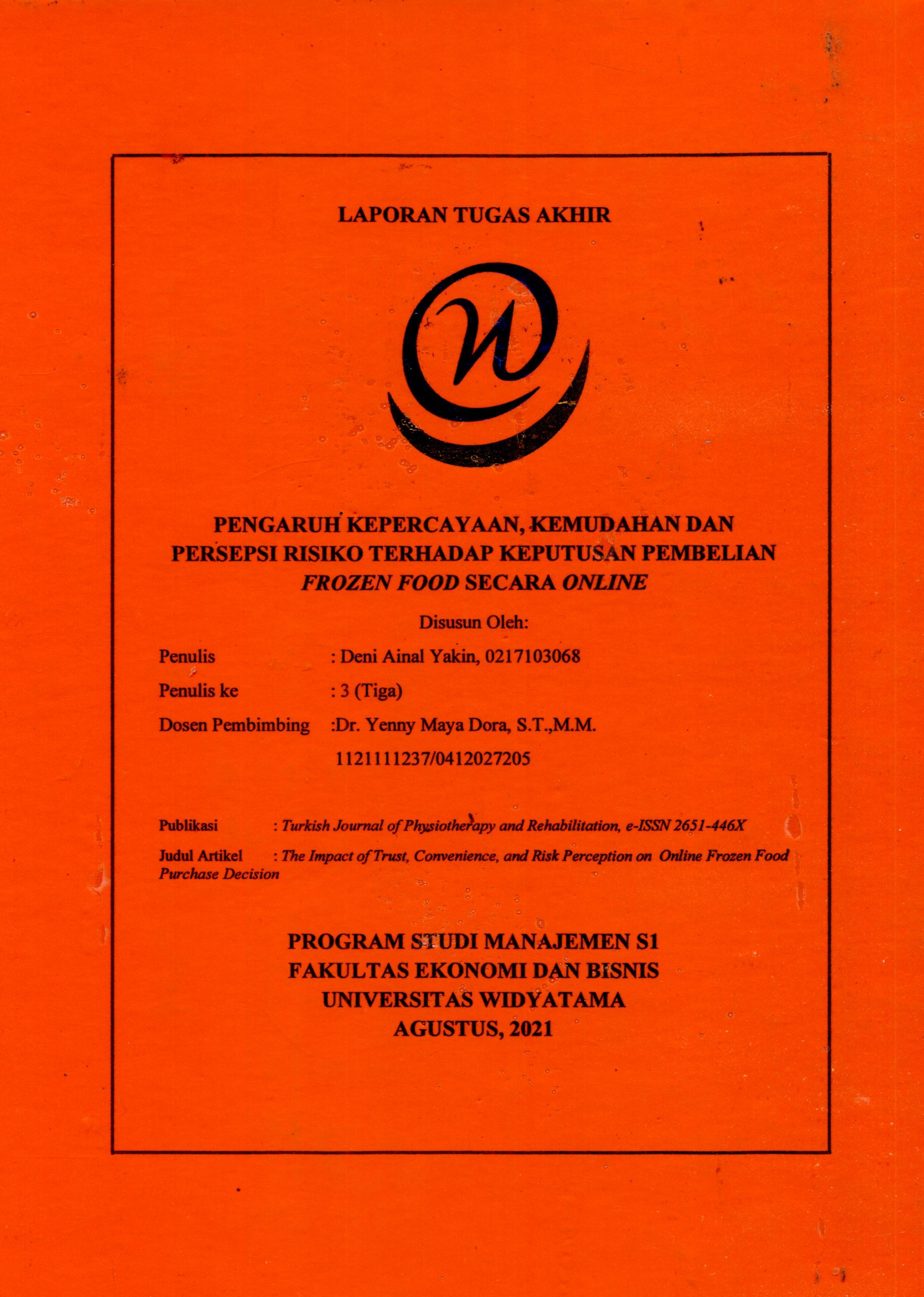 LAPORAN TUGAS AKHIR

PENGARUH KEPERCAYAAN, KEMUDAHAN DAN PERSEPSI RISIKO TERHADAP KEPUTUSAN PEMBELIAN FROZEN FOOD SECARA ONLINE

Disusun Oleh:

Penulis : Deni Ainal Yakin, 0217103068
Penulis ke : 3 (Tiga)
Dosen Pembimbing :Dr. Yenny Maya Dora, S.T.,M.M.
1121111237/0412027205

Publikasi : Turkish Journal of Physiotherapy and Rehabilitation, e-ISSN 2651-446X
Judul Artikel : The Impact of Trust, Convenience, and Risk Perception on Online Frozen Food Purchase Decision

PROGRAM STUDI MANAJEMEN S1
FAKULTAS EKONOMI DAN BISNIS
UNIVERSITAS WIDYATAMA
AGUSTUS, 2021